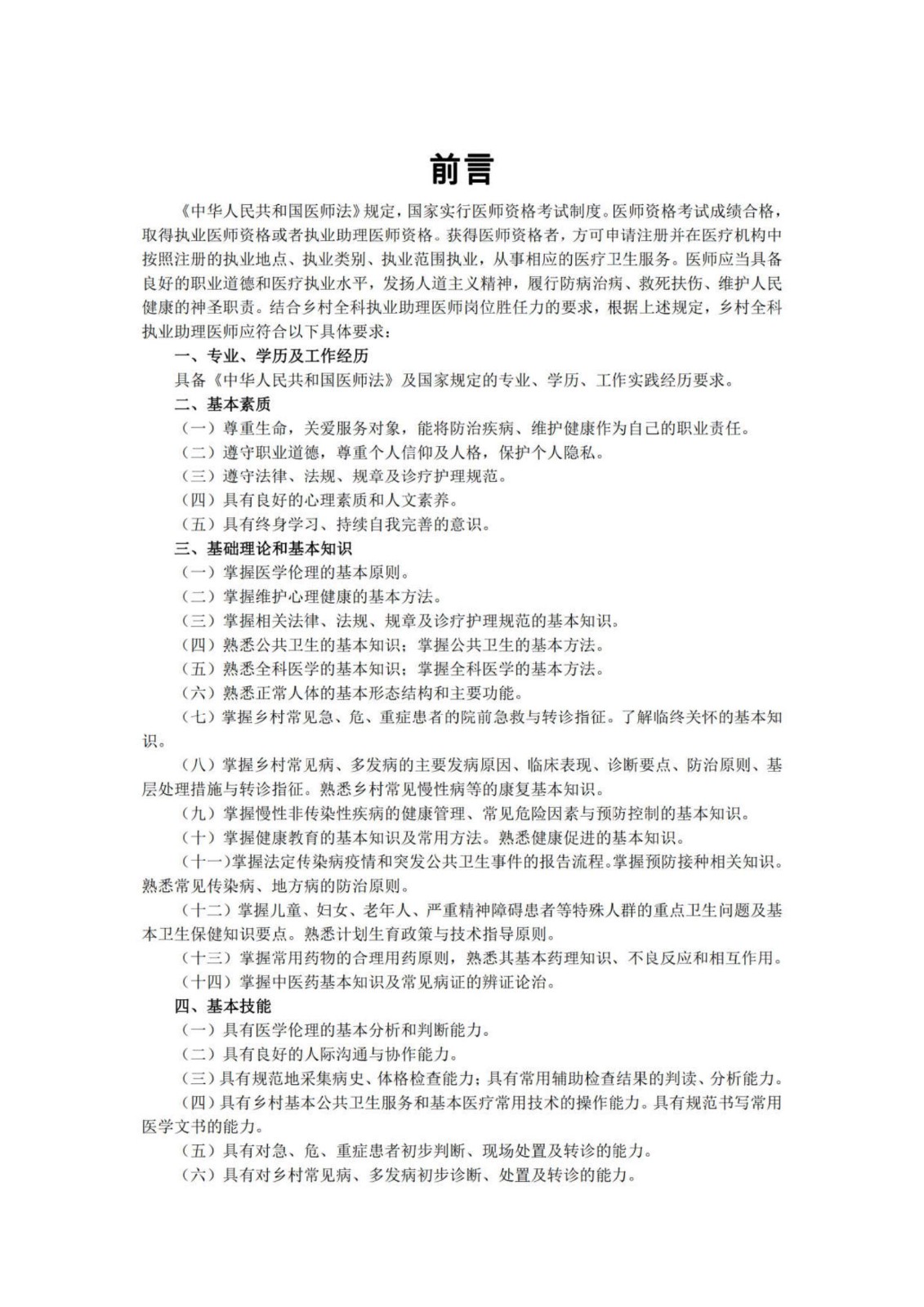 前言

《中华人民共和国医师法》规定，国家实行医师资格考试制度。医师资格考试成绩合格，取得执业医师资格或者执业助理医师资格。获得医师资格者，方可申请注册并在医疗机构中按照注册的执业地点、执业类别、执业范围执业，从事相应的医疗卫生服务。医师应当具备良好的职业道德和医疗执业水平，发扬人道主义精神，履行防病治病、救死扶伤、维护人民健康的神圣职责。结合乡村全科执业助理医师岗位胜任力的要求，根据上述规定，乡村全科执业助理医师应符合以下具体要求：

一、专业、学历及工作经历

具备《中华人民共和国医师法》及国家规定的专业、学历、工作实践经历要求。

二、基本素质

（一）尊重生命，关爱服务对象，能将防治疾病、维护健康作为自己的职业责任。

（二）遵守职业道德，尊重个人信仰及人格，保护个人隐私。

（三）遵守法律、法规、规章及诊疗护理规范。

（四）具有良好的心理素质和人文素养。

（五）具有终身学习、持续自我完善的意识。

三、基础理论和基本知识

（一）掌握医学伦理的基本原则。

（二）掌握维护心理健康的基本方法。

（三）掌握相关法律、法规、规章及诊疗护理规范的基本知识。

（四）熟悉公共卫生的基本知识；掌握公共卫生的基本方法。

（五）熟悉全科医学的基本知识；掌握全科医学的基本方法。

（六）熟悉正常人体的基本形态结构和主要功能。

（七）掌握乡村常见急、危、重症患者的院前急救与转诊指征。了解临终关怀的基本知识。

（八）掌握乡村常见病、多发病的主要发病原因、临床表现、诊断要点、防治原则、基层处理措施与转诊指征。熟悉乡村常见慢性病等的康复基本知识。

（九）掌握慢性非传染性疾病的健康管理、常见危险因素与预防控制的基本知识。

（十）掌握健康教育的基本知识及常用方法。熟悉健康促进的基本知识。

（十一）掌握法定传染病疫情和突发公共卫生事件的报告流程。掌握预防接种相关知识。熟悉常见传染病、地方病的防治原则。

（十二）掌握儿童、妇女、老年人、严重精神障碍患者等特殊人群的重点卫生问题及基本卫生保健知识要点。熟悉计划生育政策与技术指导原则。

（十三）掌握常用药物的合理用药原则，熟悉其基本药理知识、不良反应和相互作用。

（十四）掌握中医药基本知识及常见病证的辨证论治。

四、基本技能

（一）具有医学伦理的基本分析和判断能力。

（二）具有良好的人际沟通与协作能力。

（三）具有规范地采集病史、体格检查能力；具有常用辅助检查结果的判读、分析能力。

（四）具有乡村基本公共卫生服务和基本医疗常用技术的操作能力。具有规范书写常用医学文书的能力。

（五）具有对急、危、重症患者初步判断、现场处置及转诊的能力。

（六）具有对乡村常见病、多发病初步诊断、处置及转诊的能力。